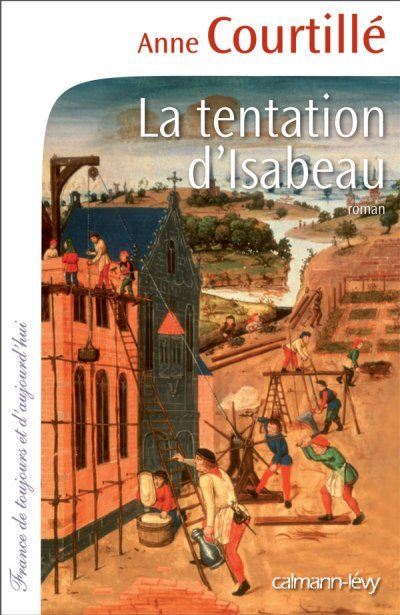 Anne Courtillé

La tentation d'Isabeau

roman

France de toujours et d'aujourd'hui

calmann-lévy